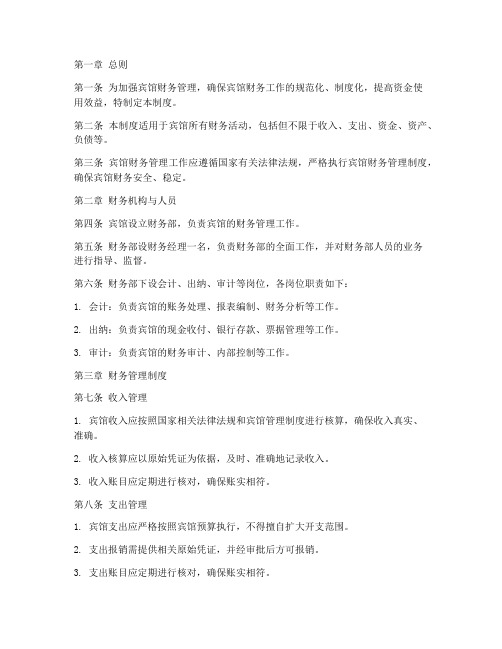 第一章 总则

第一条 为加强宾馆财务管理，确保宾馆财务工作的规范化、制度化，提高资金使用效益，特制定本制度。

第二条 本制度适用于宾馆所有财务活动，包括但不限于收入、支出、资金、资产、负债等。

第三条 宾馆财务管理工作应遵循国家有关法律法规，严格执行宾馆财务管理制度，确保宾馆财务安全、稳定。

第二章 财务机构与人员

第四条 宾馆设立财务部，负责宾馆的财务管理工作。

第五条 财务部设财务经理一名，负责财务部的全面工作，并对财务部人员的业务进行指导、监督。

第六条 财务部下设会计、出纳、审计等岗位，各岗位职责如下：

1. 会计：负责宾馆的账务处理、报表编制、财务分析等工作。

2. 出纳：负责宾馆的现金收付、银行存款、票据管理等工作。

3. 审计：负责宾馆的财务审计、内部控制等工作。

第三章 财务管理制度

第七条 收入管理

1. 宾馆收入应按照国家相关法律法规和宾馆管理制度进行核算，确保收入真实、准确。

2. 收入核算应以原始凭证为依据，及时、准确地记录收入。

3. 收入账目应定期进行核对，确保账实相符。

第八条 支出管理

1. 宾馆支出应严格按照宾馆预算执行，不得擅自扩大开支范围。

2. 支出报销需提供相关原始凭证，并经审批后方可报销。

3. 支出账目应定期进行核对，确保账实相符。